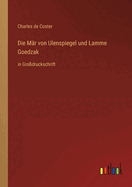 Charles de Coster

Die Mär von Ulenspiegel und Lamme Goedzak

in Großdruckschrift

outlook